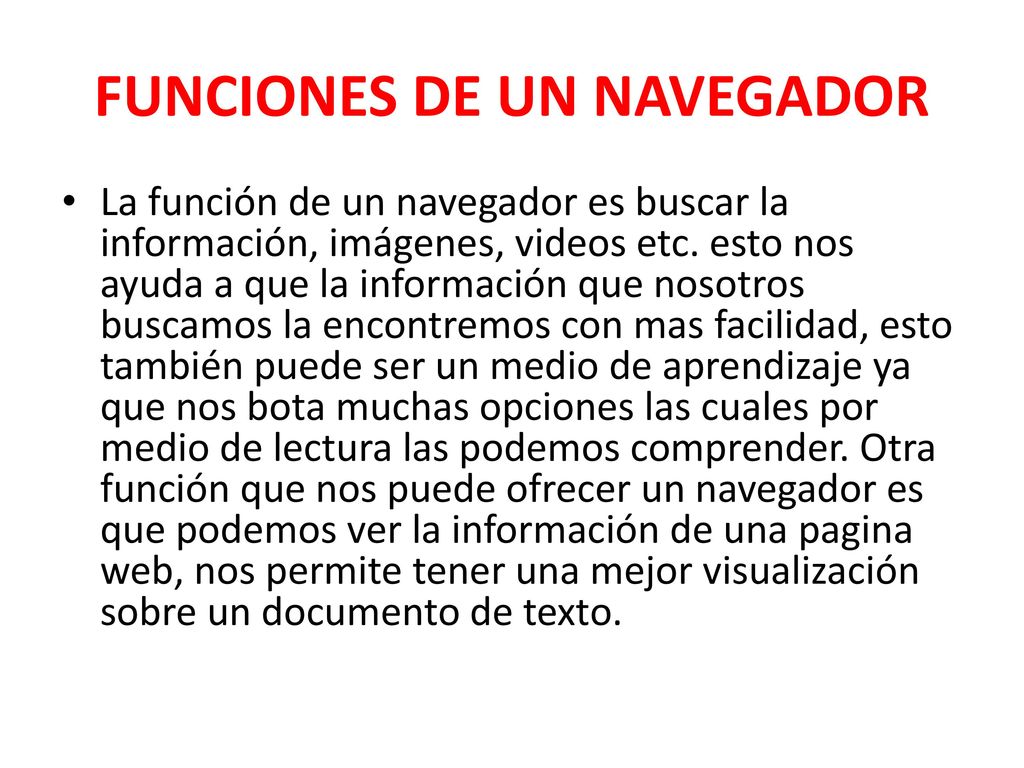 FUNCIONES DE UN NAVEGADOR

• La función de un navegador es buscar la información, imágenes, videos etc. esto nos ayuda a que la información que nosotros buscamos la encontremos con mas facilidad, esto también puede ser un medio de aprendizaje ya que nos bota muchas opciones las cuales por medio de lectura las podemos comprender. Otra función que nos puede ofrecer un navegador es que podemos ver la información de una pagina web, nos permite tener una mejor visualización sobre un documento de texto.